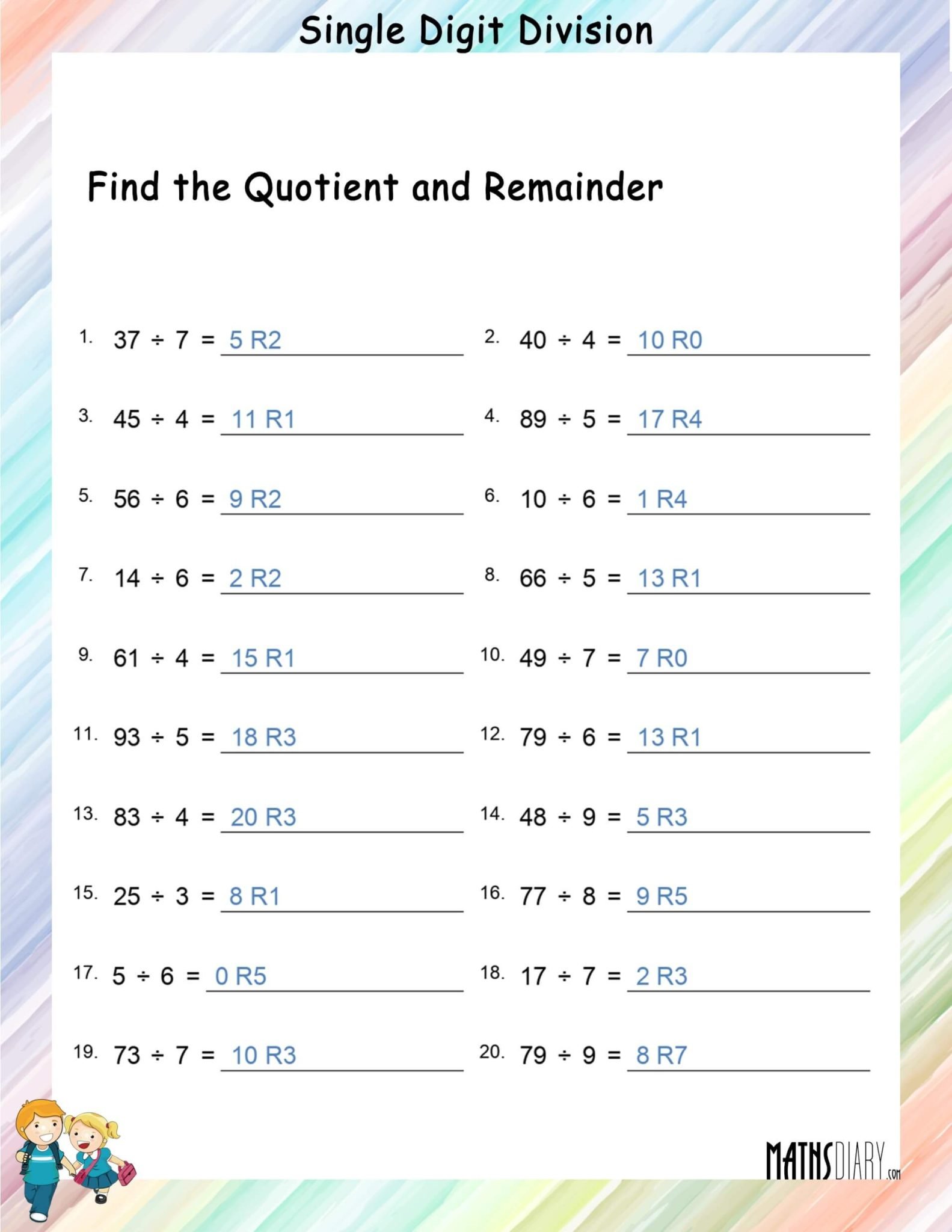 Single Digit Division

Find the Quotient and Remainder

1. $37 \div 7 =$ 5 R2
2. $40 \div 4 =$ 10 R0
3. $45 \div 4 =$ 11 R1
4. $89 \div 5 =$ 17 R4
5. $56 \div 6 =$ 9 R2
6. $10 \div 6 =$ 1 R4
7. $14 \div 6 =$ 2 R2
8. $66 \div 5 =$ 13 R1
9. $61 \div 4 =$ 15 R1
10. $49 \div 7 =$ 7 R0
11. $93 \div 5 =$ 18 R3
12. $79 \div 6 =$ 13 R1
13. $83 \div 4 =$ 20 R3
14. $48 \div 9 =$ 5 R3
15. $25 \div 3 =$ 8 R1
16. $77 \div 8 =$ 9 R5
17. $5 \div 6 =$ 0 R5
18. $17 \div 7 =$ 2 R3
19. $73 \div 7 =$ 10 R3
20. $79 \div 9 =$ 8 R7

MATHSDIARY.com